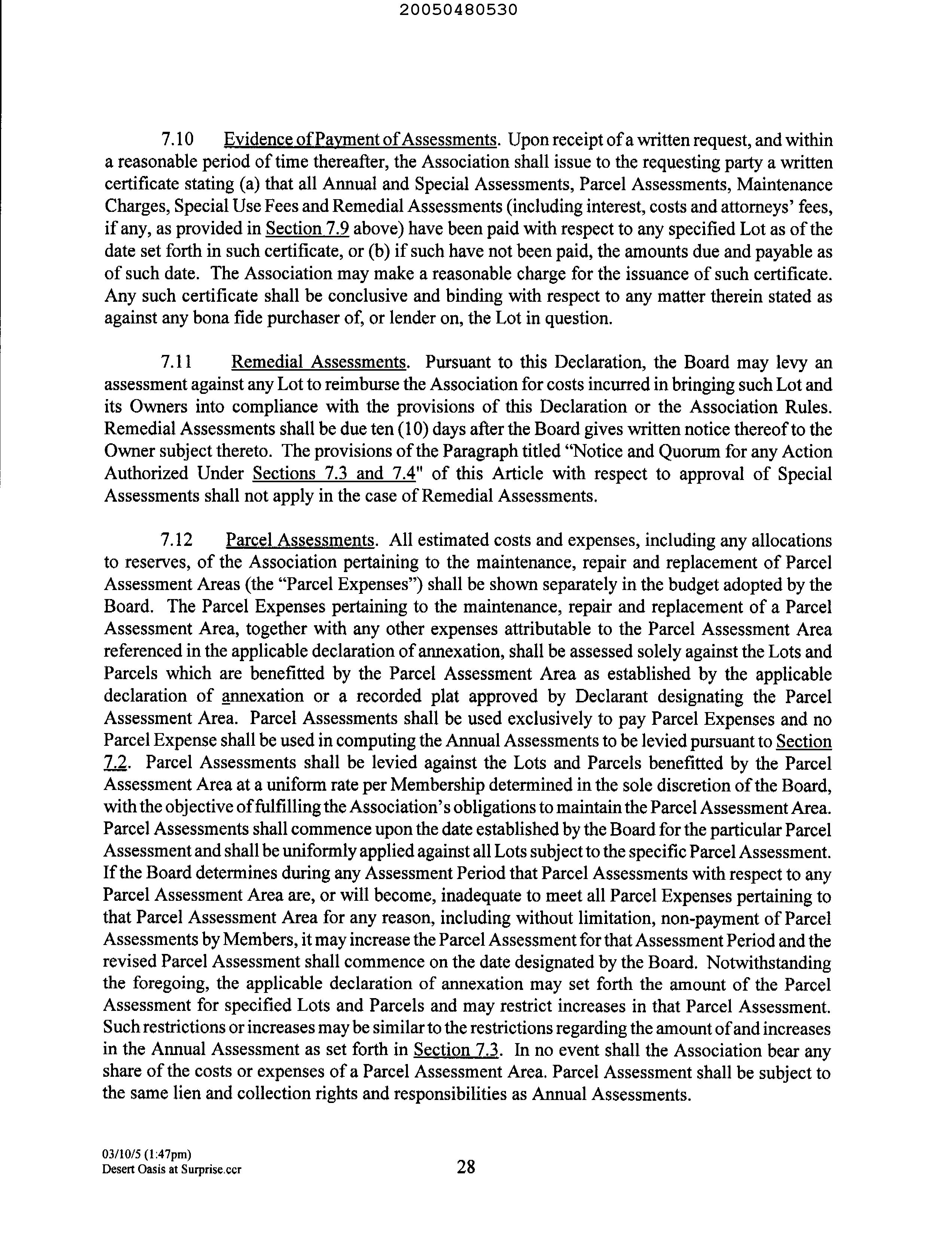 20050480530

7.10 Evidence of Payment of Assessments. Upon receipt of a written request, and within a reasonable period of time thereafter, the Association shall issue to the requesting party a written certificate stating (a) that all Annual and Special Assessments, Parcel Assessments, Maintenance Charges, Special Use Fees and Remedial Assessments (including interest, costs and attorneys' fees, if any, as provided in Section 7.9 above) have been paid with respect to any specified Lot as of the date set forth in such certificate, or (b) if such have not been paid, the amounts due and payable as of such date. The Association may make a reasonable charge for the issuance of such certificate. Any such certificate shall be conclusive and binding with respect to any matter therein stated as against any bona fide purchaser of, or lender on, the Lot in question.

7.11 Remedial Assessments. Pursuant to this Declaration, the Board may levy an assessment against any Lot to reimburse the Association for costs incurred in bringing such Lot and its Owners into compliance with the provisions of this Declaration or the Association Rules. Remedial Assessments shall be due ten (10) days after the Board gives written notice thereof to the Owner subject thereto. The provisions of the Paragraph titled "Notice and Quorum for any Action Authorized Under Sections 7.3 and 7.4" of this Article with respect to approval of Special Assessments shall not apply in the case of Remedial Assessments.

7.12 Parcel Assessments. All estimated costs and expenses, including any allocations to reserves, of the Association pertaining to the maintenance, repair and replacement of Parcel Assessment Areas (the "Parcel Expenses") shall be shown separately in the budget adopted by the Board. The Parcel Expenses pertaining to the maintenance, repair and replacement of a Parcel Assessment Area, together with any other expenses attributable to the Parcel Assessment Area referenced in the applicable declaration of annexation, shall be assessed solely against the Lots and Parcels which are benefitted by the Parcel Assessment Area as established by the applicable declaration of annexation or a recorded plat approved by Declarant designating the Parcel Assessment Area. Parcel Assessments shall be used exclusively to pay Parcel Expenses and no Parcel Expense shall be used in computing the Annual Assessments to be levied pursuant to Section 7.2. Parcel Assessments shall be levied against the Lots and Parcels benefitted by the Parcel Assessment Area at a uniform rate per Membership determined in the sole discretion of the Board, with the objective of fulfilling the Association's obligations to maintain the Parcel Assessment Area. Parcel Assessments shall commence upon the date established by the Board for the particular Parcel Assessment and shall be uniformly applied against all Lots subject to the specific Parcel Assessment. If the Board determines during any Assessment Period that Parcel Assessments with respect to any Parcel Assessment Area are, or will become, inadequate to meet all Parcel Expenses pertaining to that Parcel Assessment Area for any reason, including without limitation, non-payment of Parcel Assessments by Members, it may increase the Parcel Assessment for that Assessment Period and the revised Parcel Assessment shall commence on the date designated by the Board. Notwithstanding the foregoing, the applicable declaration of annexation may set forth the amount of the Parcel Assessment for specified Lots and Parcels and may restrict increases in that Parcel Assessment. Such restrictions or increases may be similar to the restrictions regarding the amount of and increases in the Annual Assessment as set forth in Section 7.3. In no event shall the Association bear any share of the costs or expenses of a Parcel Assessment Area. Parcel Assessment shall be subject to the same lien and collection rights and responsibilities as Annual Assessments.

03/10/5 (1:47pm)
Desert Oasis at Surprise.ccr
28